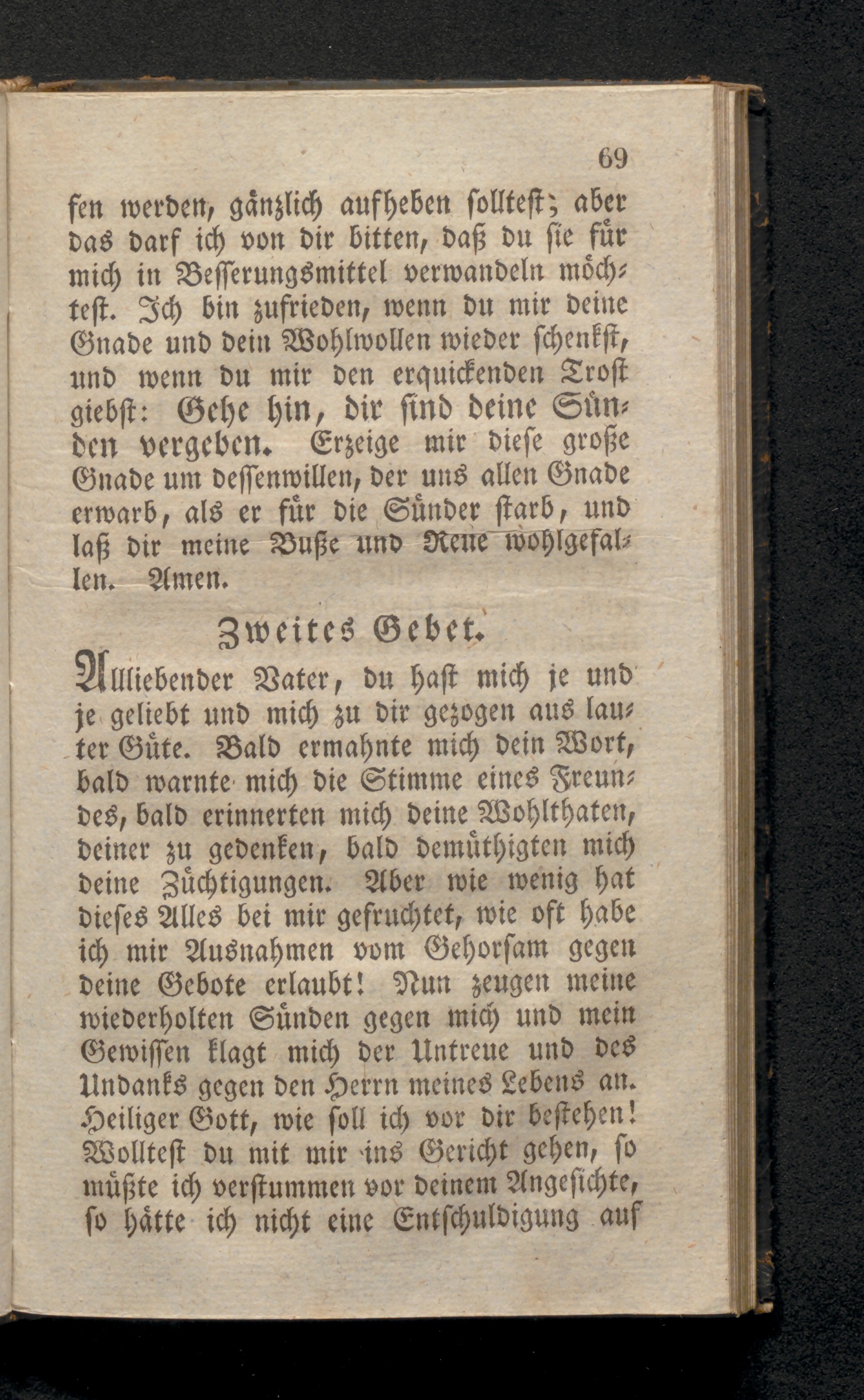 69

fen werden, gänzlich aufheben solltest; aber das darf ich von dir bitten, daß du sie für mich in Besserungsmittel verwandeln möchtest. Ich bin zufrieden, wenn du mir deine Gnade und dein Wohlwollen wieder schenkst, und wenn du mir den erquickenden Trost giebst: Gehe hin, dir sind deine Sünden vergeben. Erzeige mir diese große Gnade um dessenwillen, der uns allen Gnade erwarb, als er für die Sünder starb, und laß dir meine Buße und Reue wohlgefallen. Amen.

Zweites Gebet.

Allliebender Vater, du hast mich je und je geliebt und mich zu dir gezogen aus lauter Güte. Bald ermahnte mich dein Wort, bald warnte mich die Stimme eines Freundes, bald erinnerten mich deine Wohlthaten, deiner zu gedenken, bald demüthigten mich deine Züchtigungen. Aber wie wenig hat dieses Alles bei mir gefruchtet, wie oft habe ich mir Ausnahmen vom Gehorsam gegen deine Gebote erlaubt! Nun zeugen meine wiederholten Sünden gegen mich und mein Gewissen klagt mich der Untreue und des Undanks gegen den Herrn meines Lebens an. Heiliger Gott, wie soll ich vor dir bestehen! Wolltest du mit mir ins Gericht gehen, so müßte ich verstummen vor deinem Angesichte, so hätte ich nicht eine Entschuldigung auf